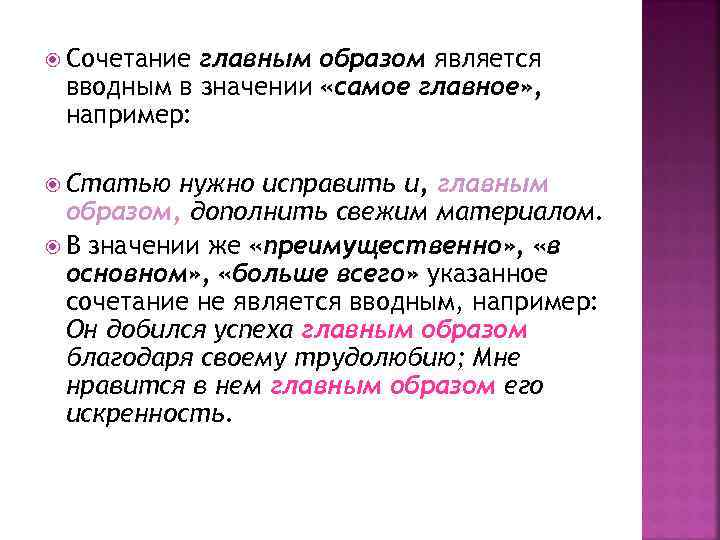 Сочетание главным образом является вводным в значении «самое главное», например:

Статью нужно исправить и, главным образом, дополнить свежим материалом.

В значении же «преимущественно», «в основном», «больше всего» указанное сочетание не является вводным, например: Он добился успеха главным образом благодаря своему трудолюбию; Мне нравится в нем главным образом его искренность.